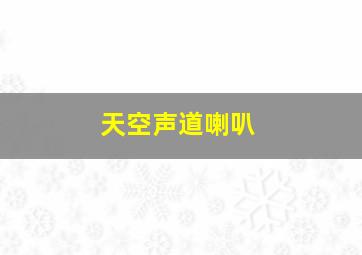 天空声道喇叭